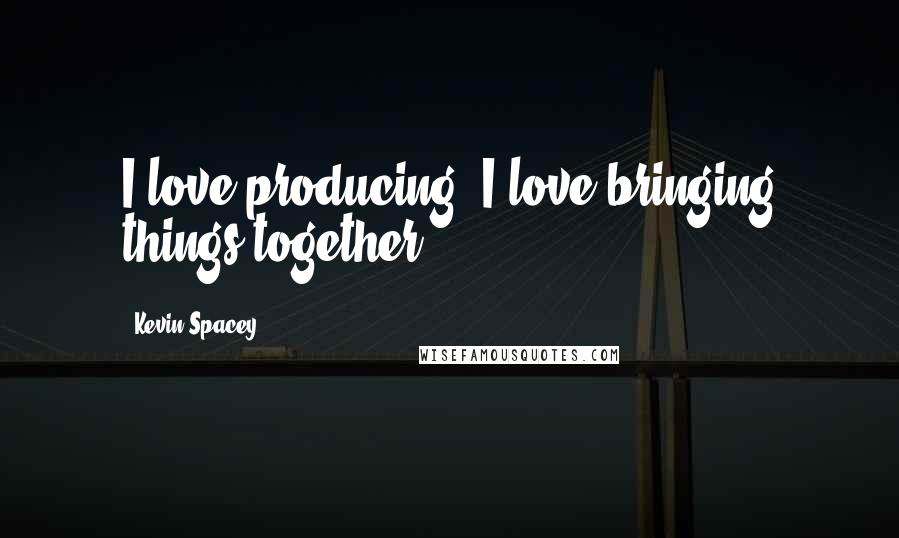 I love producing. I love bringing things together.

Kevin Spacey

WISEFAMOUSQUOTES.COM